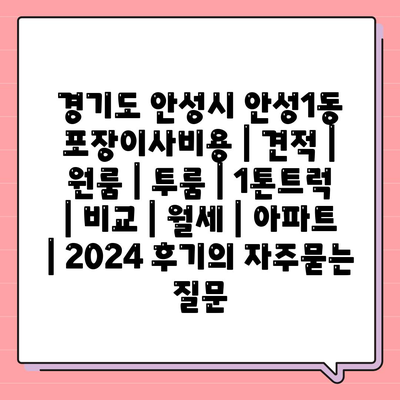 경기도 안성시 안성1동 포장이사비용 | 견적 | 원룸 | 투룸 | 1톤트럭 | 비교 | 월세 | 아파트 | 2024 후기의 자주묻는 질문